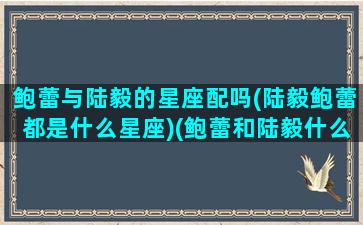 鲍蕾与陆毅的星座配吗(陆毅鲍蕾都是什么星座)(鲍蕾和陆毅什么